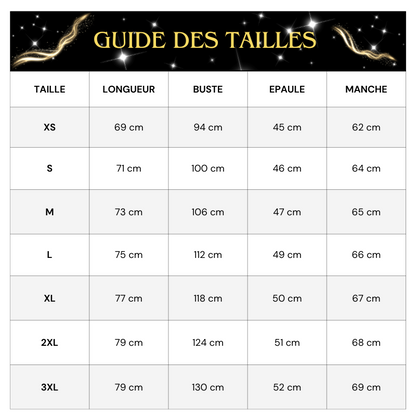 GUIDE DES TAILLES

| TAILLE | LONGUEUR | BUSTE | EPAULE | MANCHE |
|---|---|---|---|---|
| XS | 69 cm | 94 cm | 45 cm | 62 cm |
| S | 71 cm | 100 cm | 46 cm | 64 cm |
| M | 73 cm | 106 cm | 47 cm | 65 cm |
| L | 75 cm | 112 cm | 49 cm | 66 cm |
| XL | 77 cm | 118 cm | 50 cm | 67 cm |
| 2XL | 79 cm | 124 cm | 51 cm | 68 cm |
| 3XL | 79 cm | 130 cm | 52 cm | 69 cm |